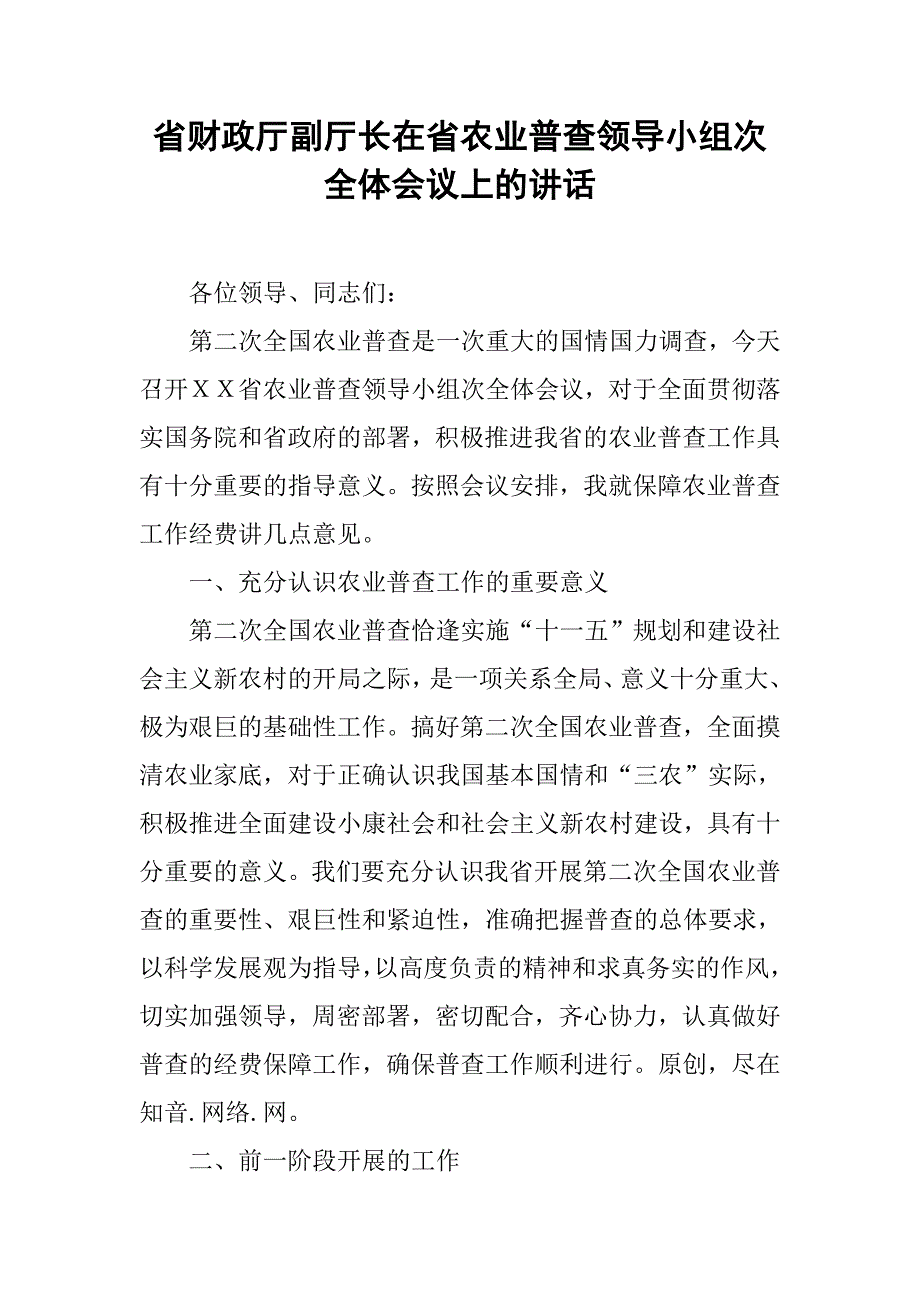 省财政厅副厅长在省农业普查领导小组次全体会议上的讲话

各位领导、同志们：

第二次全国农业普查是一次重大的国情国力调查，今天召开ＸＸ省农业普查领导小组次全体会议，对于全面贯彻落实国务院和省政府的部署，积极推进我省的农业普查工作具有十分重要的指导意义。按照会议安排，我就保障农业普查工作经费讲几点意见。

一、充分认识农业普查工作的重要意义

第二次全国农业普查恰逢实施“十一五”规划和建设社会主义新农村的开局之际，是一项关系全局、意义十分重大、极为艰巨的基础性工作。搞好第二次全国农业普查，全面摸清农业家底，对于正确认识我国基本国情和“三农”实际，积极推进全面建设小康社会和社会主义新农村建设，具有十分重要的意义。我们要充分认识我省开展第二次全国农业普查的重要性、艰巨性和紧迫性，准确把握普查的总体要求，以科学发展观为指导，以高度负责的精神和求真务实的作风，切实加强领导，周密部署，密切配合，齐心协力，认真做好普查的经费保障工作，确保普查工作顺利进行。原创，尽在知音.网络.网。

二、前一阶段开展的工作